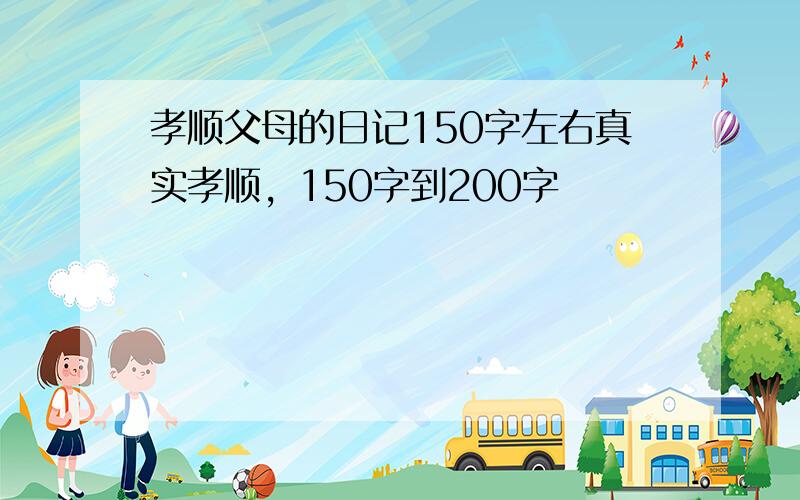 孝顺父母的日记150字左右真实孝顺，150字到200字

SCHOOL